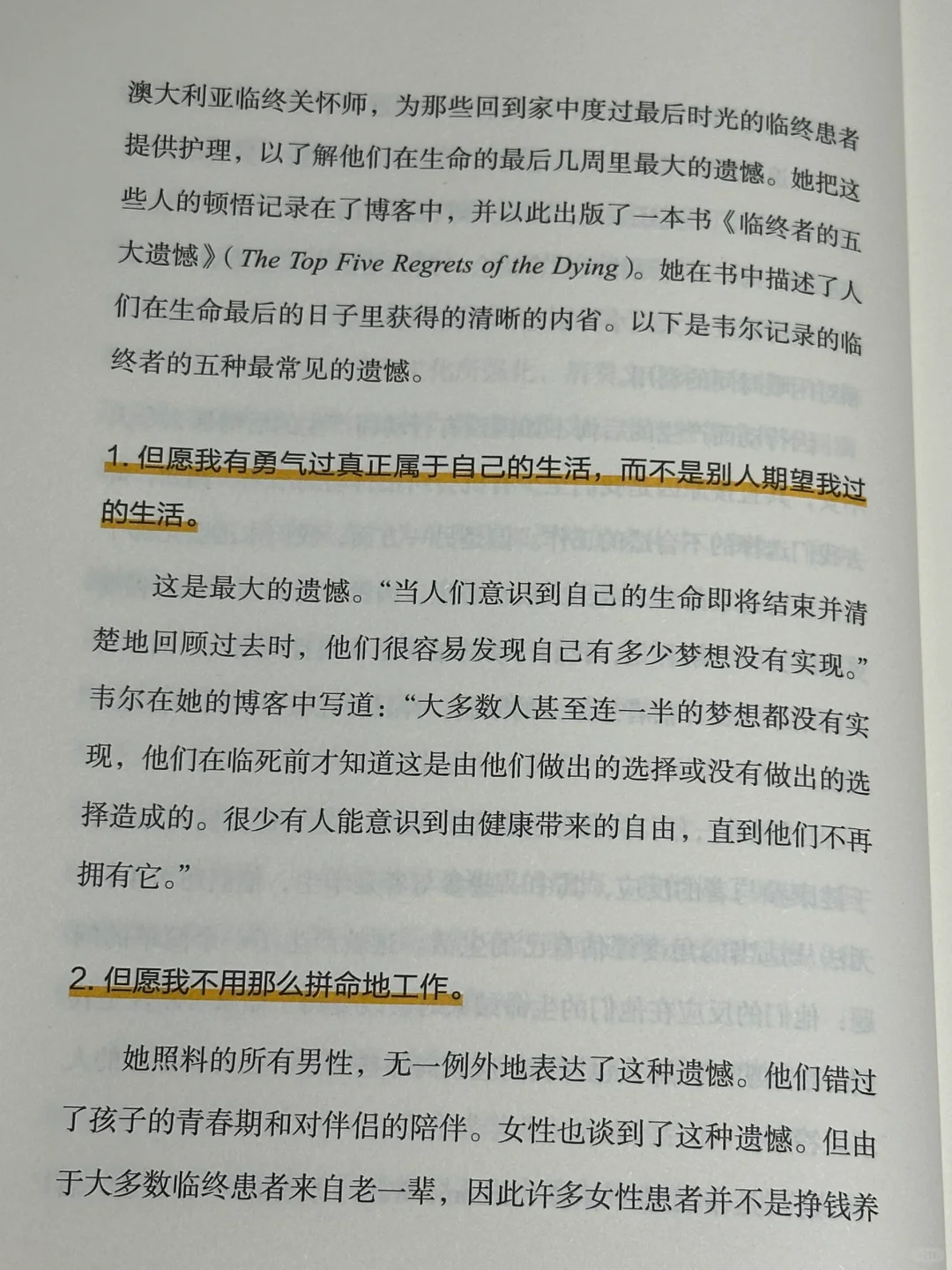 澳大利亚临终关怀师，为那些回到家中度过最后时光的临终患者提供护理，以了解他们在生命的最后几周里最大的遗憾。她把这些人的顿悟记录在了博客中，并以此出版了一本书《临终者的五大遗憾》（The Top Five Regrets of the Dying）。她在书中描述了人们在生命最后的日子里获得的清晰的内省。以下是韦尔记录的临终者的五种最常见的遗憾。

1.但愿我有勇气过真正属于自己的生活，而不是别人期望我过的生活。

这是最大的遗憾。“当人们意识到自己的生命即将结束并清楚地回顾过去时，他们很容易发现自己有多少梦想没有实现。”韦尔在她的博客中写道：“大多数人甚至连一半的梦想都没有实现，他们在临死前才知道这是由他们做出的选择或没有做出的选择造成的。很少有人能意识到由健康带来的自由，直到他们不再拥有它。”

2.但愿我不用那么拼命地工作。

她照料的所有男性，无一例外地表达了这种遗憾。他们错过了孩子的青春期和对伴侣的陪伴。女性也谈到了这种遗憾。但由于大多数临终患者来自老一辈，因此许多女性患者并不是挣钱养